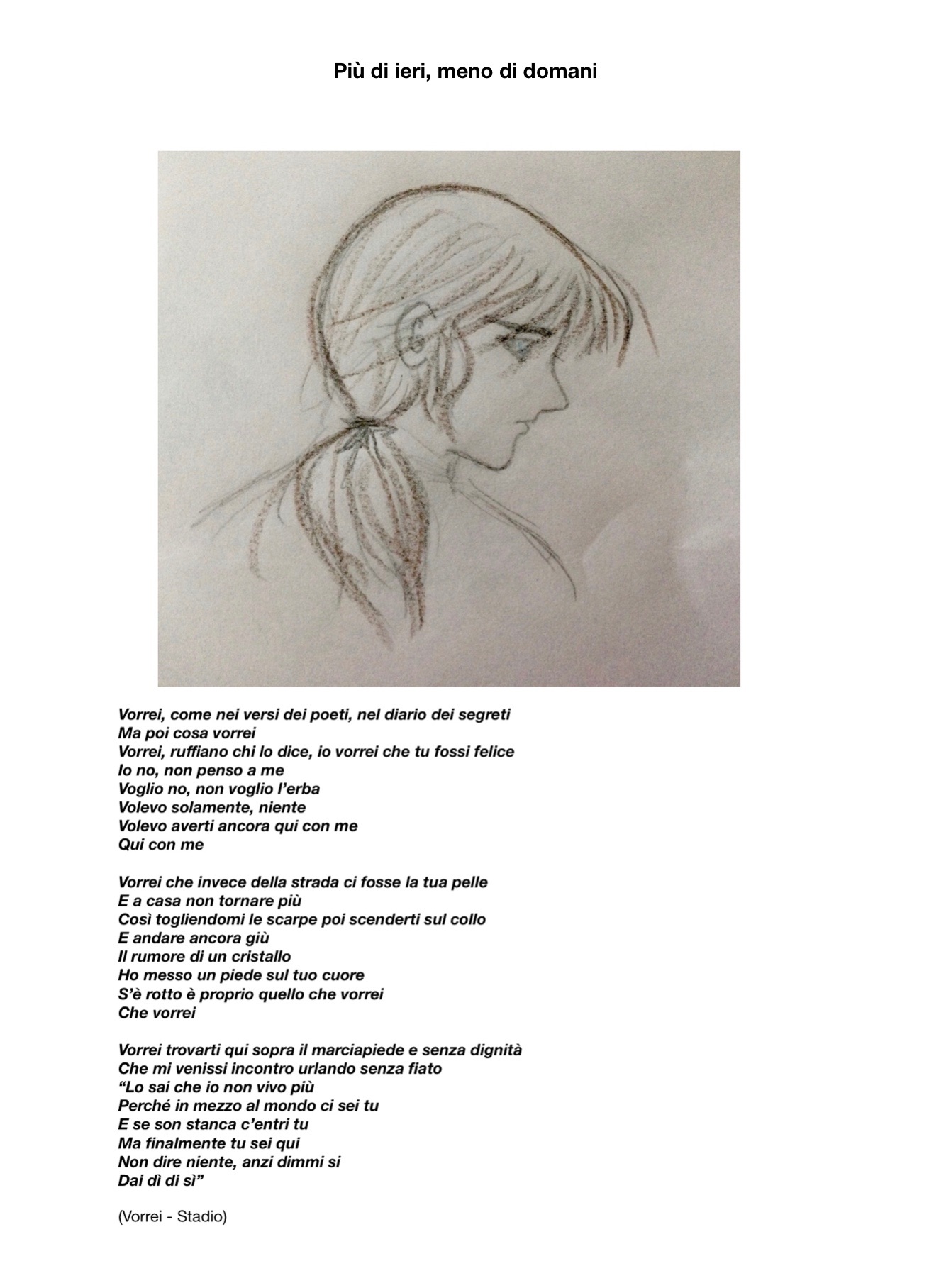 Più di ieri, meno di domani

Vorrei, come nei versi dei poeti, nel diario dei segreti
Ma poi cosa vorrei
Vorrei, ruffiano chi lo dice, io vorrei che tu fossi felice
Io no, non penso a me
Voglio no, non voglio l'erba
Volevo solamente, niente
Volevo averti ancora qui con me
Qui con me

Vorrei che invece della strada ci fosse la tua pelle
E a casa non tornare più
Così togliendomi le scarpe poi scenderti sul collo
E andare ancora giù
Il rumore di un cristallo
Ho messo un piede sul tuo cuore
S'è rotto è proprio quello che vorrei
Che vorrei

Vorrei trovarti qui sopra il marciapiede e senza dignità
Che mi venissi incontro urlando senza fiato
"Lo sai che io non vivo più
Perché in mezzo al mondo ci sei tu
E se son stanca c'entri tu
Ma finalmente tu sei qui
Non dire niente, anzi dimmi si
Dai dì di sì"

(Vorrei - Stadio)